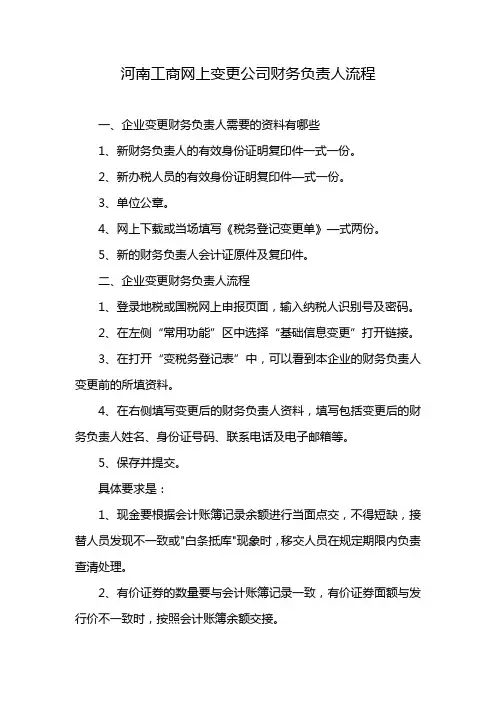 河南工商网上变更公司财务负责人流程

一、企业变更财务负责人需要的资料有哪些

1、新财务负责人的有效身份证明复印件一式一份。

2、新办税人员的有效身份证明复印件一式一份。

3、单位公章。

4、网上下载或当场填写《税务登记变更单》一式两份。

5、新的财务负责人会计证原件及复印件。

二、企业变更财务负责人流程

1、登录地税或国税网上申报页面，输入纳税人识别号及密码。

2、在左侧“常用功能”区中选择“基础信息变更”打开链接。

3、在打开“变税务登记表”中，可以看到本企业的财务负责人变更前的所填资料。

4、在右侧填写变更后的财务负责人资料，填写包括变更后的财务负责人姓名、身份证号码、联系电话及电子邮箱等。

5、保存并提交。

具体要求是：

1、现金要根据会计账簿记录余额进行当面点交，不得短缺，接替人员发现不一致或"白条抵库"现象时，移交人员在规定期限内负责查清处理。

2、有价证券的数量要与会计账簿记录一致，有价证券面额与发行价不一致时，按照会计账簿余额交接。